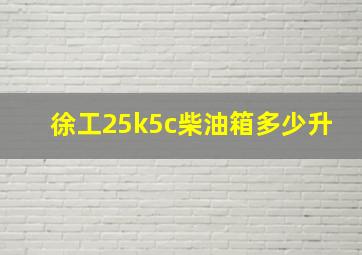 徐工25k5c柴油箱多少升